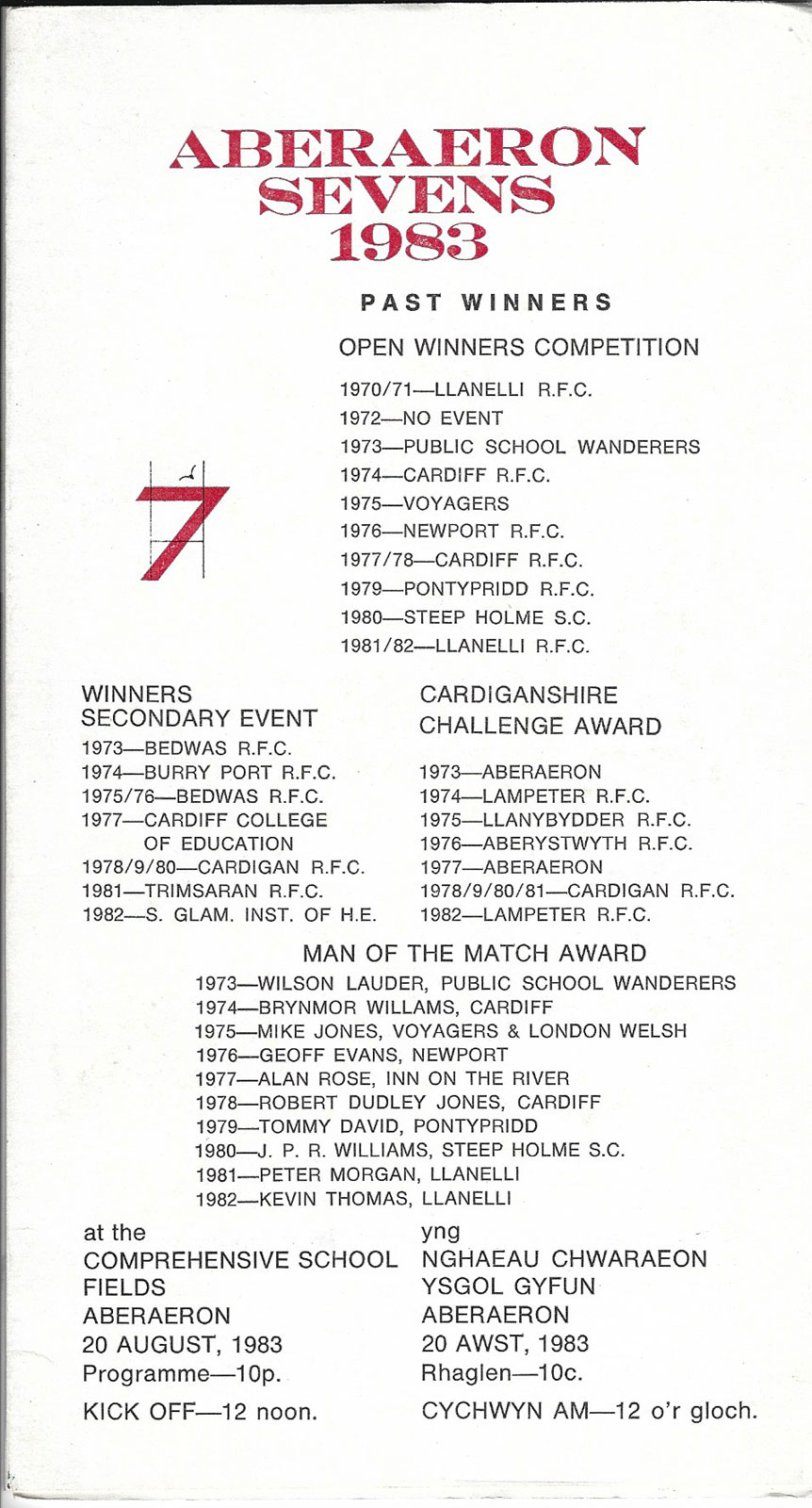 ABERAERON SEVENS 1983

PAST WINNERS

OPEN WINNERS COMPETITION

1970/71—LLANELLI R.F.C.
1972—NO EVENT
1973—PUBLIC SCHOOL WANDERERS
1974—CARDIFF R.F.C.
1975—VOYAGERS
1976—NEWPORT R.F.C.
1977/78—CARDIFF R.F.C.
1979—PONTYPRIDD R.F.C.
1980—STEEP HOLME S.C.
1981/82—LLANELLI R.F.C.

7

WINNERS SECONDARY EVENT

1973—BEDWAS R.F.C.
1974—BURRY PORT R.F.C.
1975/76—BEDWAS R.F.C.
1977—CARDIFF COLLEGE OF EDUCATION
1978/9/80—CARDIGAN R.F.C.
1981—TRIMSARAN R.F.C.
1982—S. GLAM. INST. OF H.E.

CARDIGANSHIRE CHALLENGE AWARD

1973—ABERAERON
1974—LAMPETER R.F.C.
1975—LLANYBYDDER R.F.C.
1976—ABERYSTWYTH R.F.C.
1977—ABERAERON
1978/9/80/81—CARDIGAN R.F.C.
1982—LAMPETER R.F.C.

MAN OF THE MATCH AWARD

1973—WILSON LAUDER, PUBLIC SCHOOL WANDERERS
1974—BRYNMOR WILLAMS, CARDIFF
1975—MIKE JONES, VOYAGERS & LONDON WELSH
1976—GEOFF EVANS, NEWPORT
1977—ALAN ROSE, INN ON THE RIVER
1978—ROBERT DUDLEY JONES, CARDIFF
1979—TOMMY DAVID, PONTYPRIDD
1980—J. P. R. WILLIAMS, STEEP HOLME S.C.
1981—PETER MORGAN, LLANELLI
1982—KEVIN THOMAS, LLANELLI

at the
COMPREHENSIVE SCHOOL FIELDS
ABERAERON
20 AUGUST, 1983
Programme—10p.

KICK OFF—12 noon.

yng
NGHAEAU CHWARAEON
YSGOL GYFUN
ABERAERON
20 AWST, 1983
Rhaglen—10c.

CYCHWYN AM—12 o'r gloch.